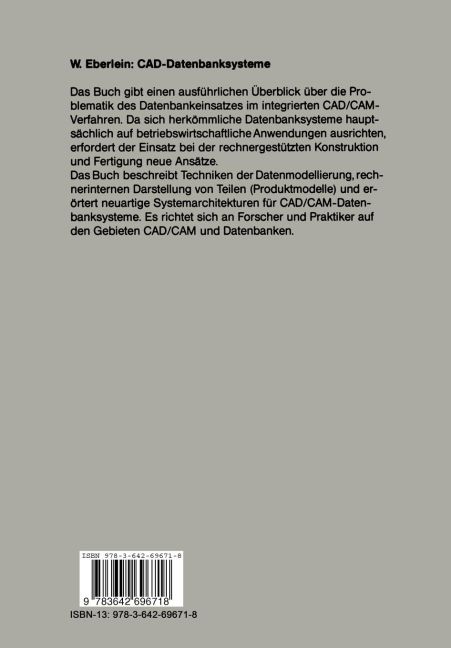 W. Eberlein: CAD-Datenbanksysteme

Das Buch gibt einen ausführlichen Überblick über die Problematik des Datenbankeinsatzes im integrierten CAD/CAM-Verfahren. Da sich herkömmliche Datenbanksysteme hauptsächlich auf betriebswirtschaftliche Anwendungen ausrichten, erfordert der Einsatz bei der rechnergestützten Konstruktion und Fertigung neue Ansätze.

Das Buch beschreibt Techniken der Datenmodellierung, rechnerinternen Darstellung von Teilen (Produktmodelle) und erörtert neuartige Systemarchitekturen für CAD/CAM-Datenbanksysteme. Es richtet sich an Forscher und Praktiker auf den Gebieten CAD/CAM und Datenbanken.

ISBN 978-3-642-69671-8

9 783642 696718

ISBN-13: 978-3-642-69671-8